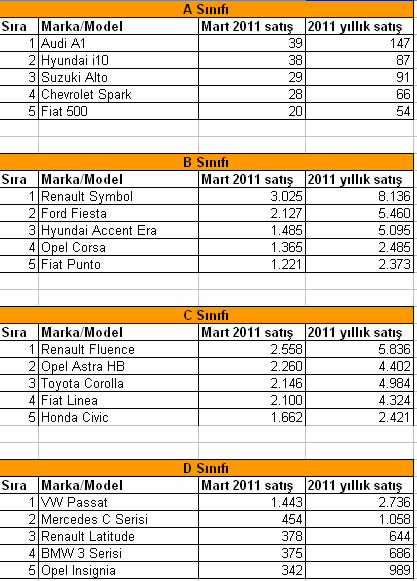 A Sınıfı

| Sıra | Marka/Model | Mart 2011 satış | 2011 yıllık satış |
|---|---|---|---|
| 1 | Audi A1 | 39 | 147 |
| 2 | Hyundai i10 | 38 | 87 |
| 3 | Suzuki Alto | 29 | 91 |
| 4 | Chevrolet Spark | 28 | 66 |
| 5 | Fiat 500 | 20 | 54 |

B Sınıfı

| Sıra | Marka/Model | Mart 2011 satış | 2011 yıllık satış |
|---|---|---|---|
| 1 | Renault Symbol | 3.025 | 8.136 |
| 2 | Ford Fiesta | 2.127 | 5.460 |
| 3 | Hyundai Accent Era | 1.485 | 5.095 |
| 4 | Opel Corsa | 1.365 | 2.485 |
| 5 | Fiat Punto | 1.221 | 2.373 |

C Sınıfı

| Sıra | Marka/Model | Mart 2011 satış | 2011 yıllık satış |
|---|---|---|---|
| 1 | Renault Fluence | 2.558 | 5.836 |
| 2 | Opel Astra HB | 2.260 | 4.402 |
| 3 | Toyota Corolla | 2.146 | 4.984 |
| 4 | Fiat Linea | 2.100 | 4.324 |
| 5 | Honda Civic | 1.662 | 2.421 |

D Sınıfı

| Sıra | Marka/Model | Mart 2011 satış | 2011 yıllık satış |
|---|---|---|---|
| 1 | VW Passat | 1.443 | 2.736 |
| 2 | Mercedes C Serisi | 454 | 1.058 |
| 3 | Renault Latitude | 378 | 644 |
| 4 | BMW 3 Serisi | 375 | 686 |
| 5 | Opel Insignia | 342 | 989 |